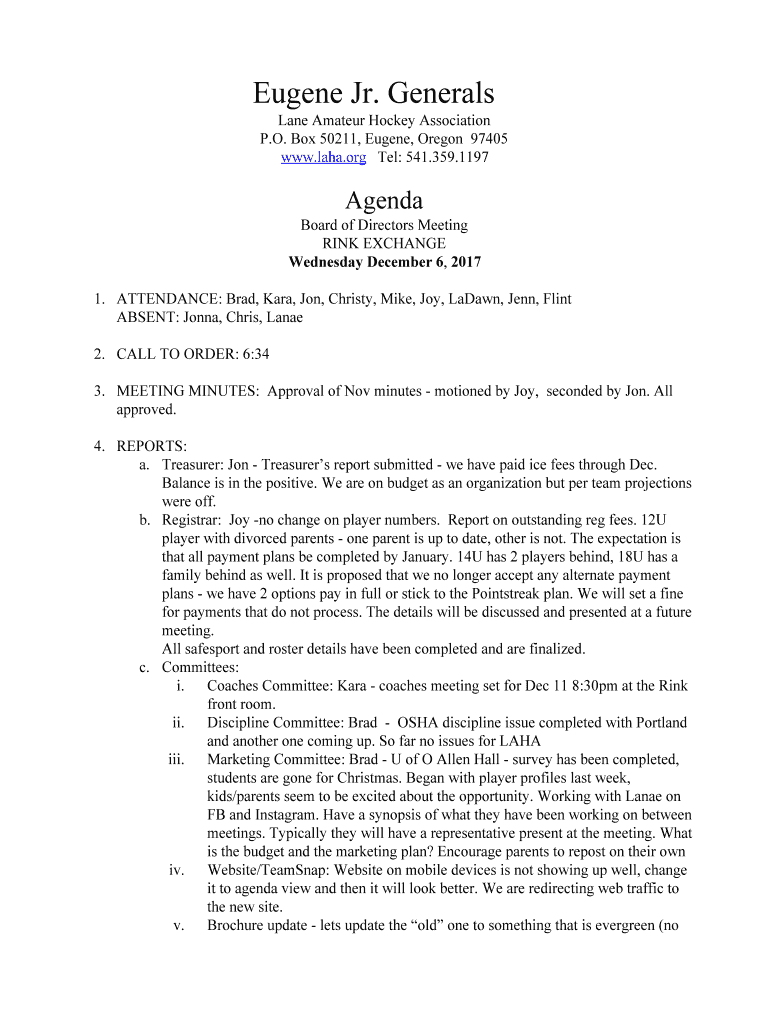 Eugene Jr. Generals

Lane Amateur Hockey Association
P.O. Box 50211, Eugene, Oregon 97405
www.laha.org Tel: 541.359.1197

Agenda

Board of Directors Meeting
RINK EXCHANGE
Wednesday December 6, 2017

1. ATTENDANCE: Brad, Kara, Jon, Christy, Mike, Joy, LaDawn, Jenn, Flint
ABSENT: Jonna, Chris, Lanae

2. CALL TO ORDER: 6:34

3. MEETING MINUTES: Approval of Nov minutes - motioned by Joy, seconded by Jon. All approved.

4. REPORTS:
a. Treasurer: Jon - Treasurer's report submitted - we have paid ice fees through Dec. Balance is in the positive. We are on budget as an organization but per team projections were off.
b. Registrar: Joy -no change on player numbers. Report on outstanding reg fees. 12U player with divorced parents - one parent is up to date, other is not. The expectation is that all payment plans be completed by January. 14U has 2 players behind, 18U has a family behind as well. It is proposed that we no longer accept any alternate payment plans - we have 2 options pay in full or stick to the Pointstreak plan. We will set a fine for payments that do not process. The details will be discussed and presented at a future meeting.
All safesport and roster details have been completed and are finalized.
c. Committees:
i. Coaches Committee: Kara - coaches meeting set for Dec 11 8:30pm at the Rink front room.
ii. Discipline Committee: Brad - OSHA discipline issue completed with Portland and another one coming up. So far no issues for LAHA
iii. Marketing Committee: Brad - U of O Allen Hall - survey has been completed, students are gone for Christmas. Began with player profiles last week, kids/parents seem to be excited about the opportunity. Working with Lanae on FB and Instagram. Have a synopsis of what they have been working on between meetings. Typically they will have a representative present at the meeting. What is the budget and the marketing plan? Encourage parents to repost on their own
iv. Website/TeamSnap: Website on mobile devices is not showing up well, change it to agenda view and then it will look better. We are redirecting web traffic to the new site.
v. Brochure update - lets update the "old" one to something that is evergreen (no